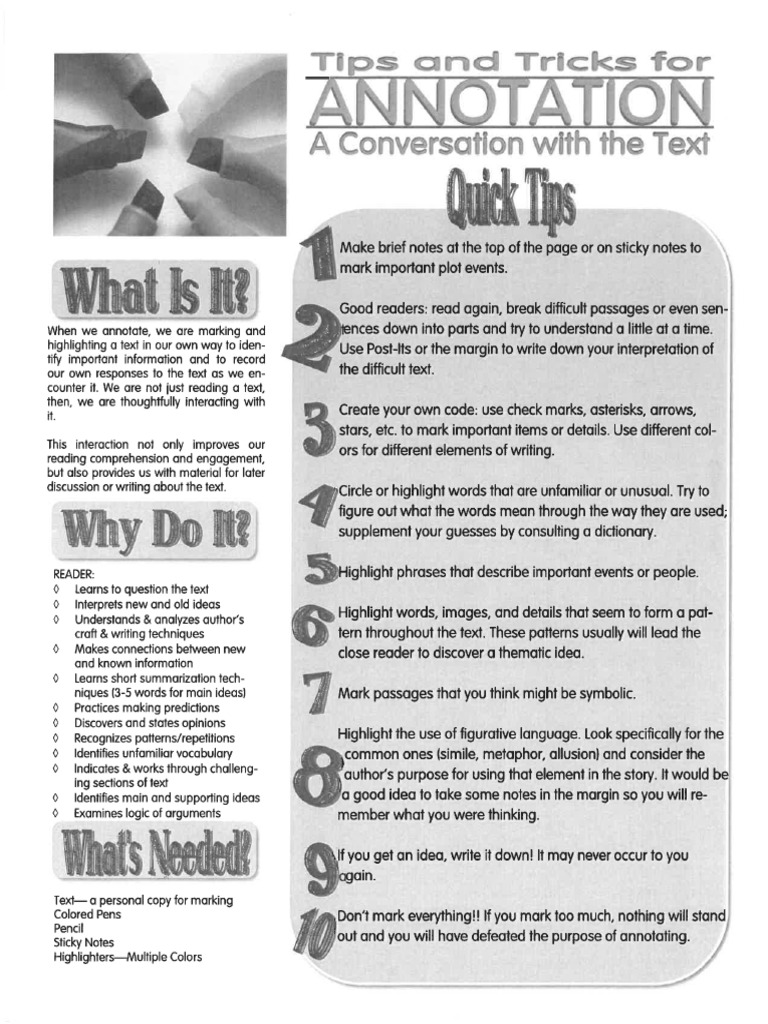 Tips and Tricks for
ANNOTATION
A Conversation with the Text

What Is It?

When we annotate, we are marking and highlighting a text in our own way to identify important information and to record our own responses to the text as we encounter it. We are not just reading a text, then, we are thoughtfully interacting with it.

This interaction not only improves our reading comprehension and engagement, but also provides us with material for later discussion or writing about the text.

Why Do It?

READER:
◊ Learns to question the text
◊ Interprets new and old ideas
◊ Understands & analyzes author's craft & writing techniques
◊ Makes connections between new and known information
◊ Learns short summarization techniques (3-5 words for main ideas)
◊ Practices making predictions
◊ Discovers and states opinions
◊ Recognizes patterns/repetitions
◊ Identifies unfamiliar vocabulary
◊ Indicates & works through challenging sections of text
◊ Identifies main and supporting ideas
◊ Examines logic of arguments

What's Needed?

Text— a personal copy for marking
Colored Pens
Pencil
Sticky Notes
Highlighters—Multiple Colors

Quick Tips

1 Make brief notes at the top of the page or on sticky notes to mark important plot events.

2 Good readers: read again, break difficult passages or even sentences down into parts and try to understand a little at a time. Use Post-Its or the margin to write down your interpretation of the difficult text.

3 Create your own code: use check marks, asterisks, arrows, stars, etc. to mark important items or details. Use different colors for different elements of writing.

4 Circle or highlight words that are unfamiliar or unusual. Try to figure out what the words mean through the way they are used; supplement your guesses by consulting a dictionary.

5 Highlight phrases that describe important events or people.

6 Highlight words, images, and details that seem to form a pattern throughout the text. These patterns usually will lead the close reader to discover a thematic idea.

7 Mark passages that you think might be symbolic.

8 Highlight the use of figurative language. Look specifically for the common ones (simile, metaphor, allusion) and consider the author's purpose for using that element in the story. It would be a good idea to take some notes in the margin so you will remember what you were thinking.

9 If you get an idea, write it down! It may never occur to you again.

10 Don't mark everything!! If you mark too much, nothing will stand out and you will have defeated the purpose of annotating.